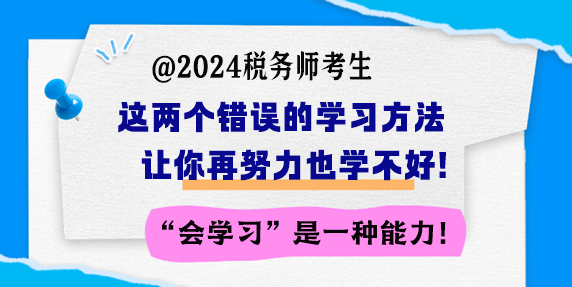 @2024税务师考生

这两个错误的学习方法
让你再努力也学不好!

“会学习”是一种能力!